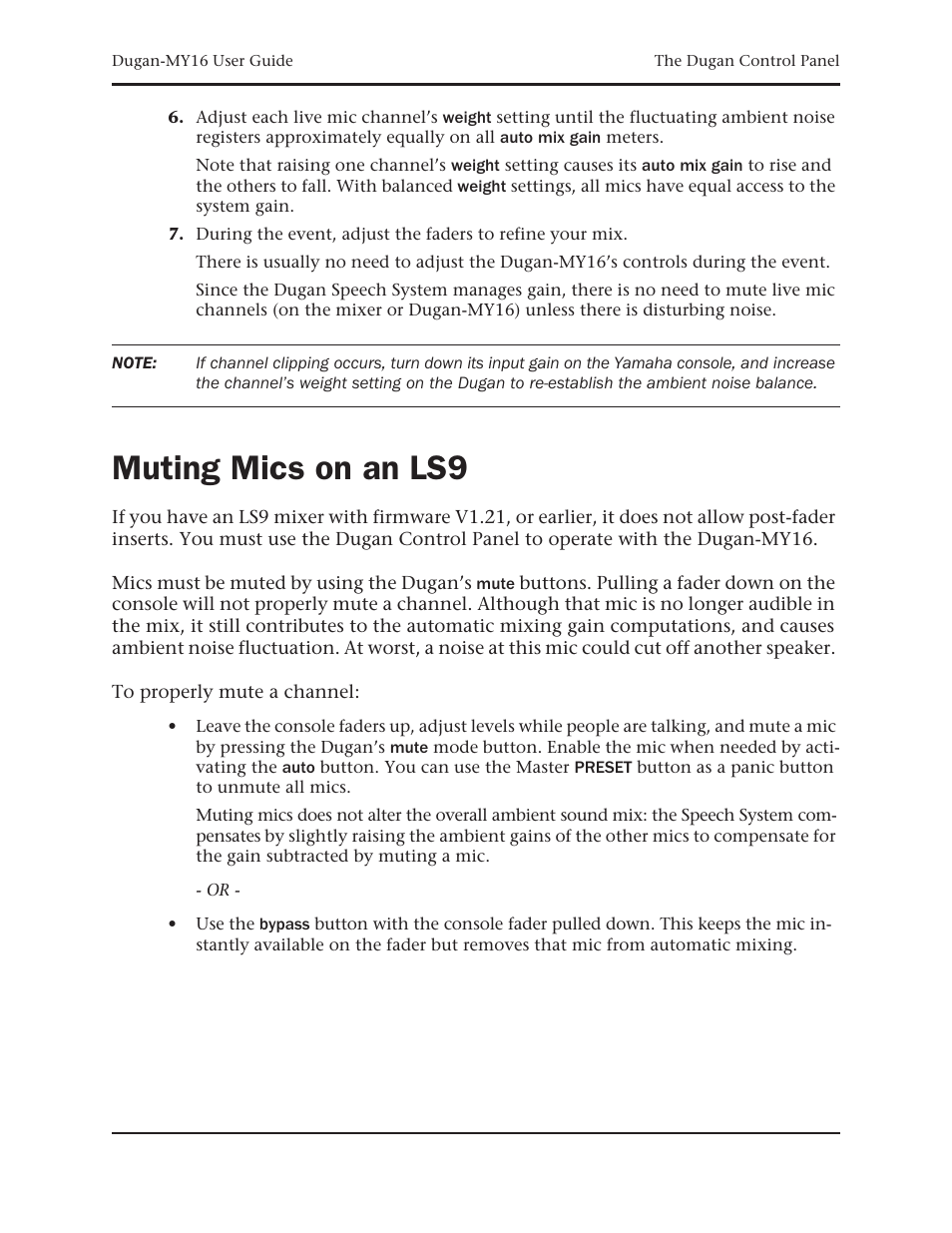 Dugan-MY16 User Guide

The Dugan Control Panel

6. Adjust each live mic channel's weight setting until the fluctuating ambient noise registers approximately equally on all auto mix gain meters.

Note that raising one channel's weight setting causes its auto mix gain to rise and the others to fall. With balanced weight settings, all mics have equal access to the system gain.

7. During the event, adjust the faders to refine your mix.

There is usually no need to adjust the Dugan-MY16's controls during the event.

Since the Dugan Speech System manages gain, there is no need to mute live mic channels (on the mixer or Dugan-MY16) unless there is disturbing noise.

NOTE: If channel clipping occurs, turn down its input gain on the Yamaha console, and increase the channel's weight setting on the Dugan to re-establish the ambient noise balance.

Muting Mics on an LS9

If you have an LS9 mixer with firmware V1.21, or earlier, it does not allow post-fader inserts. You must use the Dugan Control Panel to operate with the Dugan-MY16.

Mics must be muted by using the Dugan's mute buttons. Pulling a fader down on the console will not properly mute a channel. Although that mic is no longer audible in the mix, it still contributes to the automatic mixing gain computations, and causes ambient noise fluctuation. At worst, a noise at this mic could cut off another speaker.

To properly mute a channel:

• Leave the console faders up, adjust levels while people are talking, and mute a mic by pressing the Dugan's mute mode button. Enable the mic when needed by activating the auto button. You can use the Master PRESET button as a panic button to unmute all mics.

Muting mics does not alter the overall ambient sound mix: the Speech System compensates by slightly raising the ambient gains of the other mics to compensate for the gain subtracted by muting a mic.

- OR -

• Use the bypass button with the console fader pulled down. This keeps the mic instantly available on the fader but removes that mic from automatic mixing.